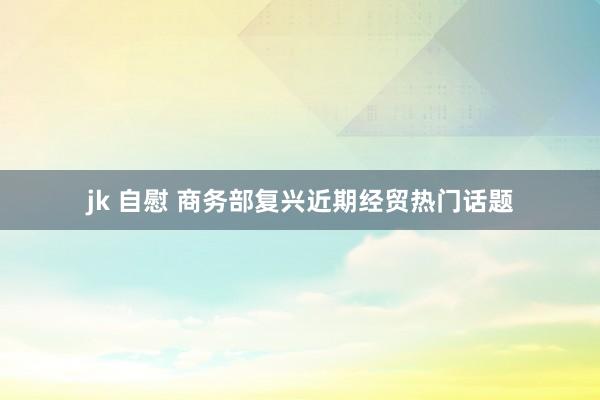 jk 自慰 商务部复兴近期经贸热门话题